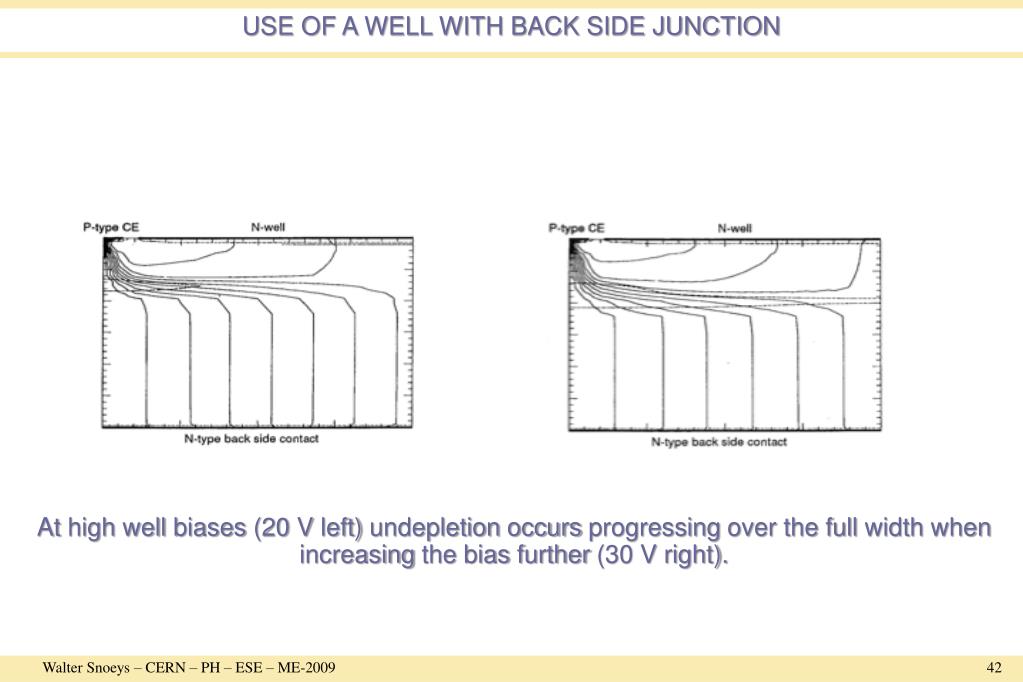 USE OF A WELL WITH BACK SIDE JUNCTION

P-type CE

N-well

N-type back side contact

P-type CE

N-well

N-type back side contact

At high well biases (20 V left) undepletion occurs progressing over the full width when increasing the bias further (30 V right).

Walter Snoeys – CERN – PH – ESE – ME-2009

42